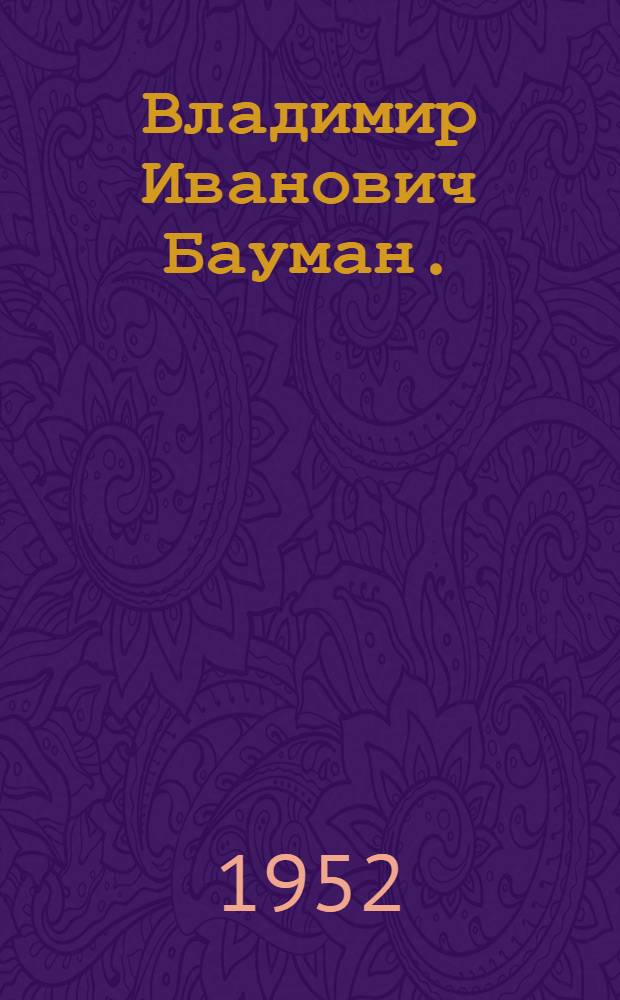 Владимир Иванович Бауман .

1952